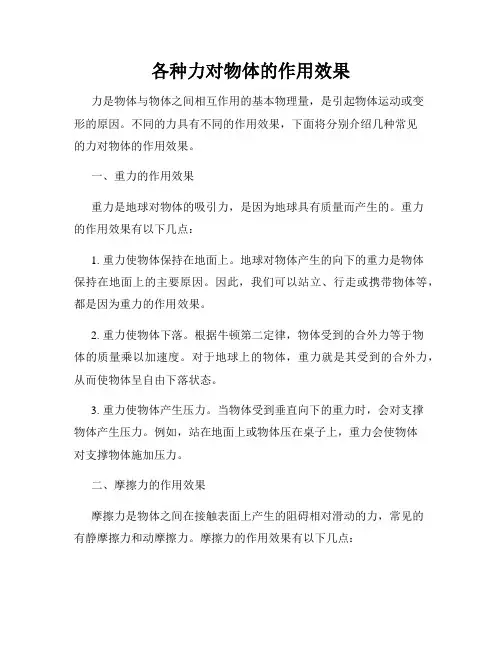 各种力对物体的作用效果

力是物体与物体之间相互作用的基本物理量，是引起物体运动或变形的原因。不同的力具有不同的作用效果，下面将分别介绍几种常见的力对物体的作用效果。

一、重力的作用效果

重力是地球对物体的吸引力，是因为地球具有质量而产生的。重力的作用效果有以下几点：

1. 重力使物体保持在地面上。地球对物体产生的向下的重力是物体保持在地面上的主要原因。因此，我们可以站立、行走或携带物体等，都是因为重力的作用效果。

2. 重力使物体下落。根据牛顿第二定律，物体受到的合外力等于物体的质量乘以加速度。对于地球上的物体，重力就是其受到的合外力，从而使物体呈自由下落状态。

3. 重力使物体产生压力。当物体受到垂直向下的重力时，会对支撑物体产生压力。例如，站在地面上或物体压在桌子上，重力会使物体对支撑物体施加压力。

二、摩擦力的作用效果

摩擦力是物体之间在接触表面上产生的阻碍相对滑动的力，常见的有静摩擦力和动摩擦力。摩擦力的作用效果有以下几点：